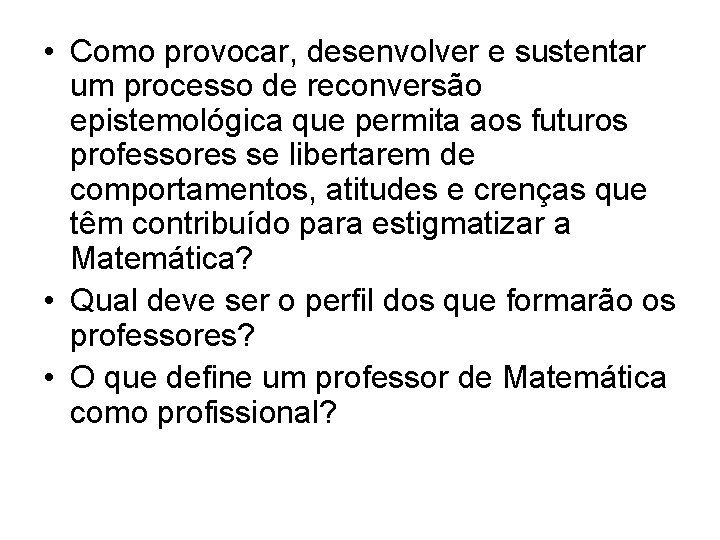 • Como provocar, desenvolver e sustentar um processo de reconversão epistemológica que permita aos futuros professores se libertarem de comportamentos, atitudes e crenças que têm contribuído para estigmatizar a Matemática?
• Qual deve ser o perfil dos que formarão os professores?
• O que define um professor de Matemática como profissional?